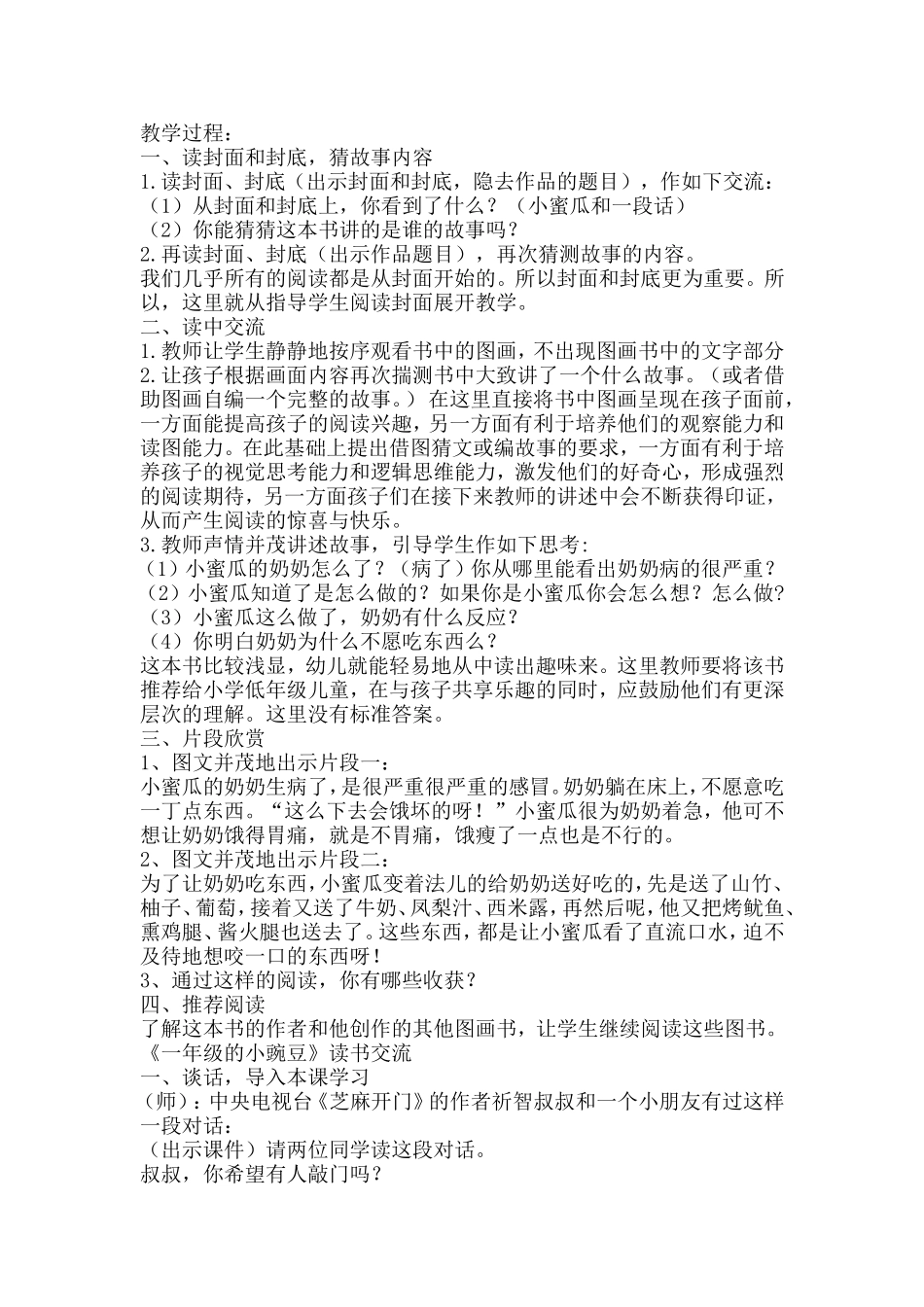 教学过程：
一、读封面和封底，猜故事内容
1.读封面、封底（出示封面和封底，隐去作品的题目），作如下交流：
（1）从封面和封底上，你看到了什么？（小蜜瓜和一段话）
（2）你能猜猜这本书讲的是谁的故事吗？
2.再读封面、封底（出示作品题目），再次猜测故事的内容。
我们几乎所有的阅读都是从封面开始的。所以封面和封底更为重要。所以，这里就从指导学生阅读封面展开教学。
二、读中交流
1.教师让学生静静地按序观看书中的图画，不出现图画书中的文字部分
2.让孩子根据画面内容再次揣测书中大致讲了一个什么故事。（或者借助图画自编一个完整的故事。）在这里直接将书中图画呈现在孩子面前，一方面能提高孩子的阅读兴趣，另一方面有利于培养他们的观察能力和读图能力。在此基础上提出借图猜文或编故事的要求，一方面有利于培养孩子的视觉思考能力和逻辑思维能力，激发他们的好奇心，形成强烈的阅读期待，另一方面孩子们在接下来教师的讲述中会不断获得印证，从而产生阅读的惊喜与快乐。
3.教师声情并茂讲述故事，引导学生作如下思考：
（1）小蜜瓜的奶奶怎么了？（病了）你从哪里能看出奶奶病的很严重？
（2）小蜜瓜知道了是怎么做的？如果你是小蜜瓜你会怎么想？怎么做？
（3）小蜜瓜这么做了，奶奶有什么反应？
（4）你明白奶奶为什么不愿吃东西么？
这本书比较浅显，幼儿就能轻易地从中读出趣味来。这里教师要将该书推荐给小学低年级儿童，在与孩子共享乐趣的同时，应鼓励他们有更深层次的理解。这里没有标准答案。
三、片段欣赏
1、图文并茂地出示片段一：
小蜜瓜的奶奶生病了，是很严重很严重的感冒。奶奶躺在床上，不愿意吃一丁点东西。“这么下去会饿坏的呀！”小蜜瓜很为奶奶着急，他可不想让奶奶饿得胃痛，就是不胃痛，饿瘦了一点也是不行的。
2、图文并茂地出示片段二：
为了让奶奶吃东西，小蜜瓜变着法儿的给奶奶送好吃的，先是送了山竹、柚子、葡萄，接着又送了牛奶、凤梨汁、西米露，再然后呢，他又把烤鱿鱼、熏鸡腿、酱火腿也送去了。这些东西，都是让小蜜瓜看了直流口水，迫不及待地想咬一口的东西呀！
3、通过这样的阅读，你有哪些收获？
四、推荐阅读
了解这本书的作者和他创作的其他图画书，让学生继续阅读这些图书。
《一年级的小豌豆》读书交流
一、谈话，导入本课学习
（师）：中央电视台《芝麻开门》的作者祈智叔叔和一个小朋友有过这样一段对话：
（出示课件）请两位同学读这段对话。
叔叔，你希望有人敲门吗？